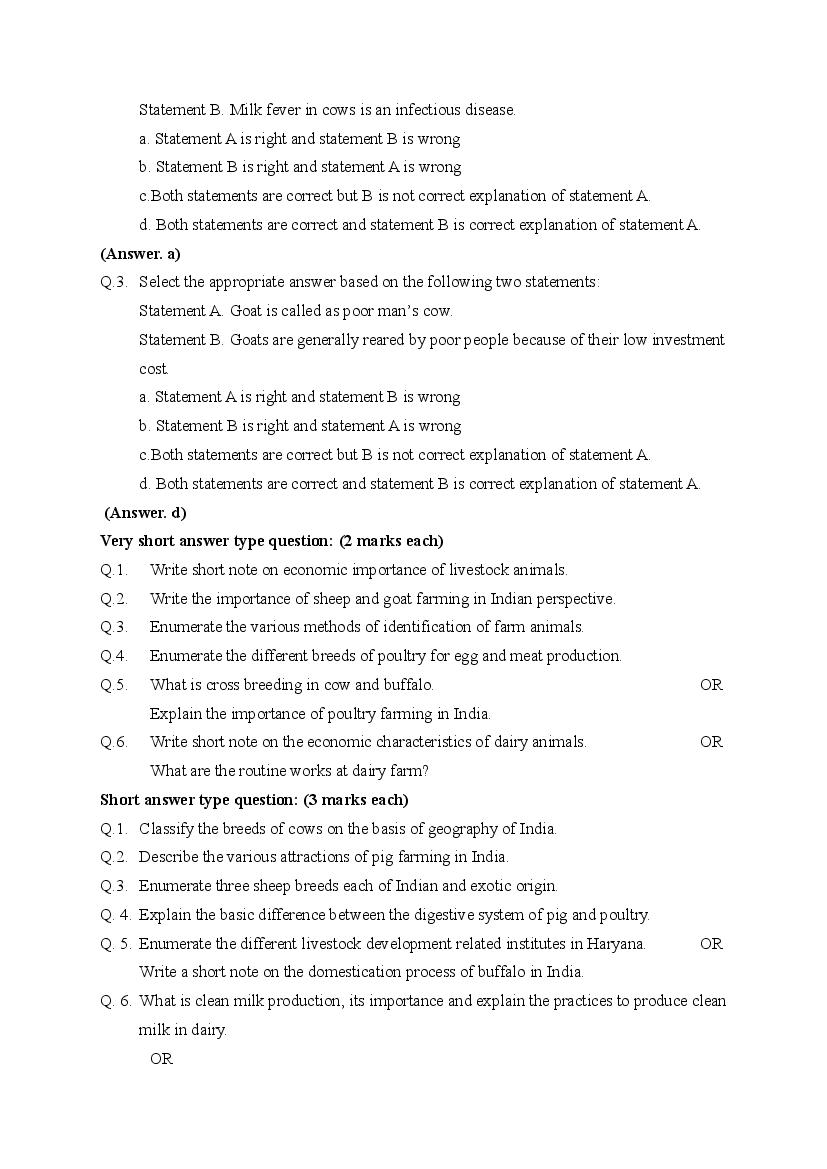 Statement B. Milk fever in cows is an infectious disease.

a. Statement A is right and statement B is wrong

b. Statement B is right and statement A is wrong

c.Both statements are correct but B is not correct explanation of statement A.

d. Both statements are correct and statement B is correct explanation of statement A.

(Answer. a)

Q.3. Select the appropriate answer based on the following two statements:

Statement A. Goat is called as poor man's cow.

Statement B. Goats are generally reared by poor people because of their low investment cost.

a. Statement A is right and statement B is wrong

b. Statement B is right and statement A is wrong

c.Both statements are correct but B is not correct explanation of statement A.

d. Both statements are correct and statement B is correct explanation of statement A.

(Answer. d)

Very short answer type question: (2 marks each)

Q.1. Write short note on economic importance of livestock animals.

Q.2. Write the importance of sheep and goat farming in Indian perspective.

Q.3. Enumerate the various methods of identification of farm animals.

Q.4. Enumerate the different breeds of poultry for egg and meat production.

Q.5. What is cross breeding in cow and buffalo. OR

Explain the importance of poultry farming in India.

Q.6. Write short note on the economic characteristics of dairy animals. OR

What are the routine works at dairy farm?

Short answer type question: (3 marks each)

Q.1. Classify the breeds of cows on the basis of geography of India.

Q.2. Describe the various attractions of pig farming in India.

Q.3. Enumerate three sheep breeds each of Indian and exotic origin.

Q. 4. Explain the basic difference between the digestive system of pig and poultry.

Q. 5. Enumerate the different livestock development related institutes in Haryana. OR

Write a short note on the domestication process of buffalo in India.

Q. 6. What is clean milk production, its importance and explain the practices to produce clean milk in dairy.

OR